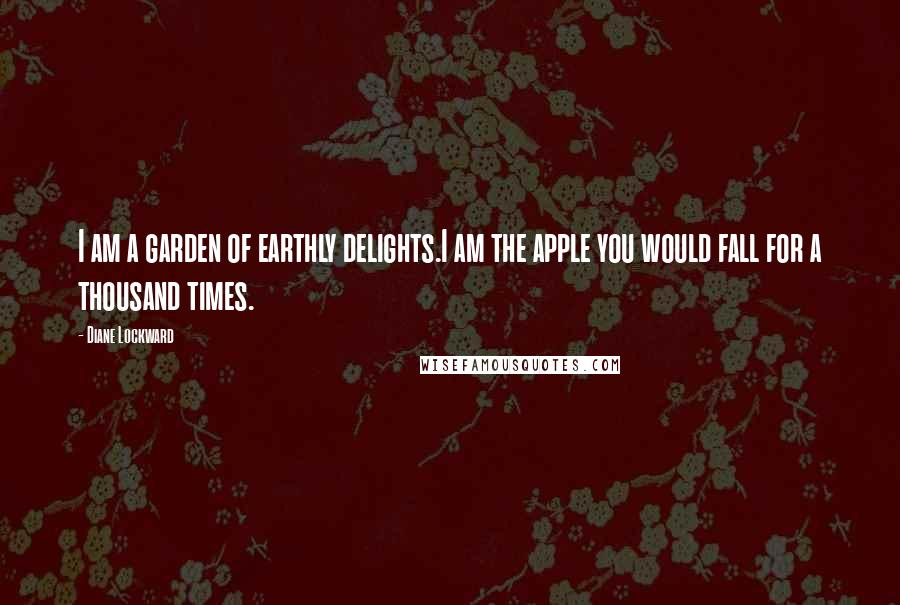 I am a garden of earthly delights.I am the apple you would fall for a thousand times.

- Diane Lockward

WISEFAMOUSQUOTES.COM